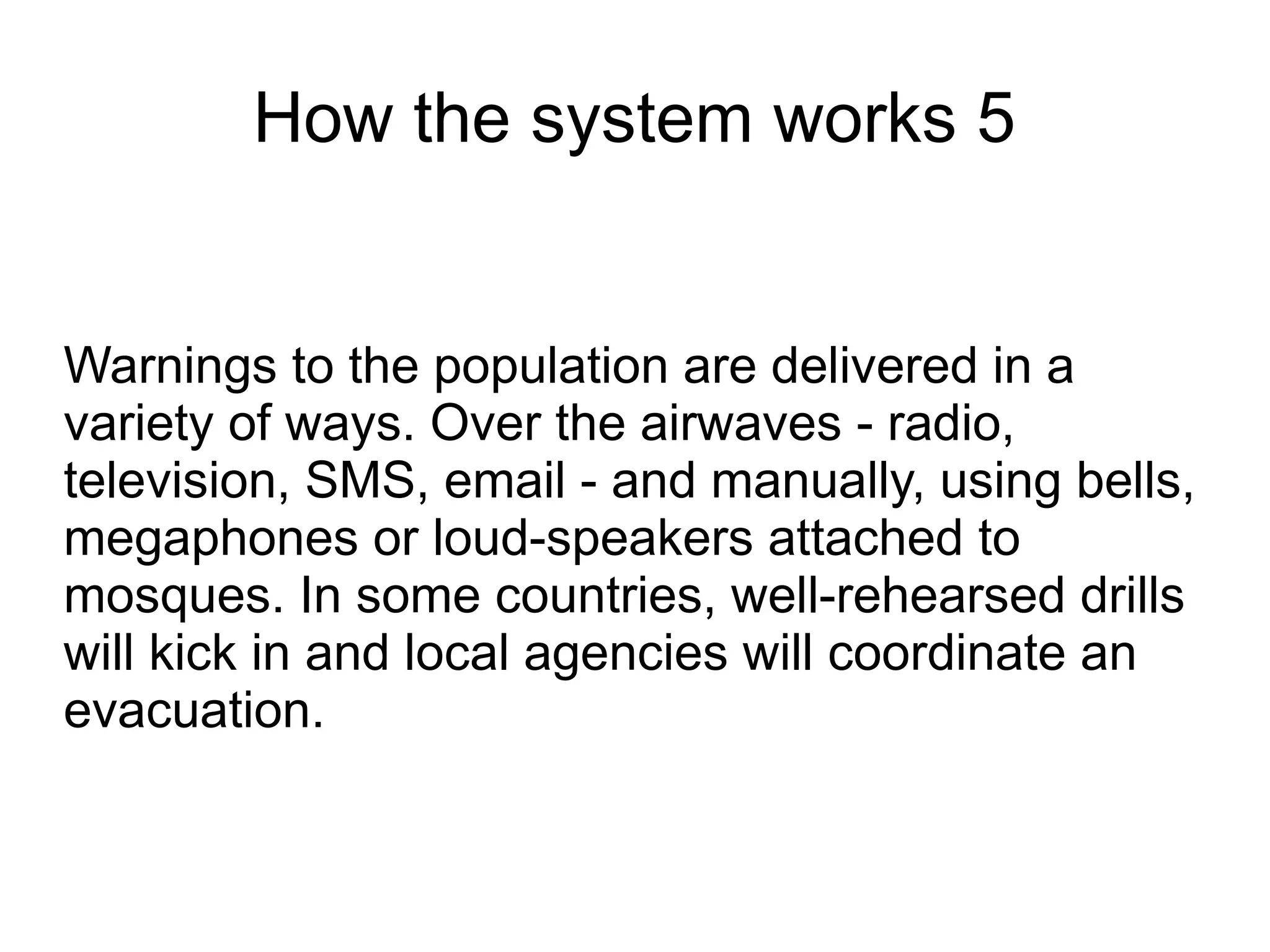 How the system works 5

Warnings to the population are delivered in a variety of ways. Over the airwaves - radio, television, SMS, email - and manually, using bells, megaphones or loud-speakers attached to mosques. In some countries, well-rehearsed drills will kick in and local agencies will coordinate an evacuation.